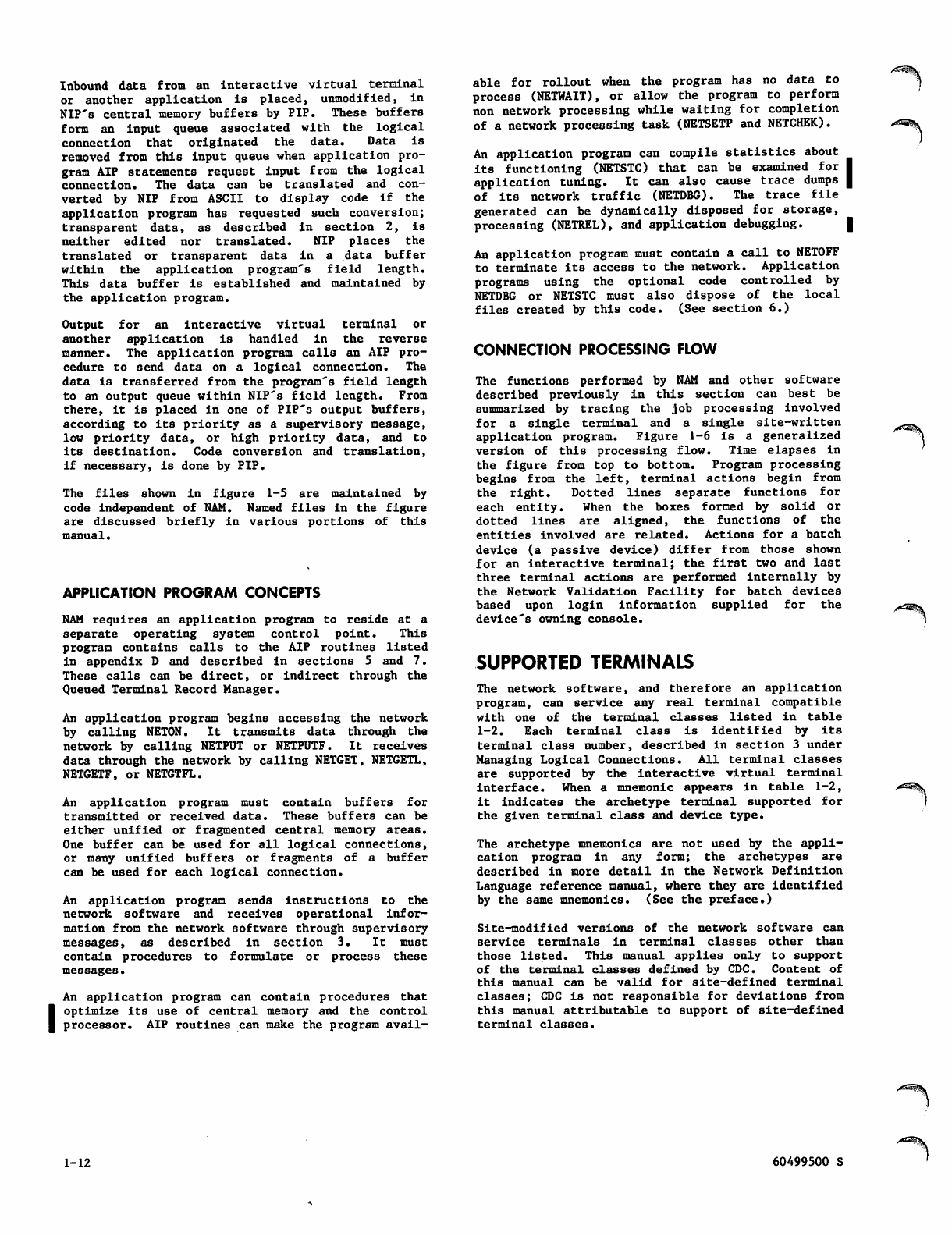 Inbound data from an interactive virtual terminal or another application is placed, unmodified, in NIP's central memory buffers by PIP. These buffers form an input queue associated with the logical connection that originated the data. Data is removed from this input queue when application program AIP statements request input from the logical connection. The data can be translated and converted by NIP from ASCII to display code if the application program has requested such conversion; transparent data, as described in section 2, is neither edited nor translated. NIP places the translated or transparent data in a data buffer within the application program's field length. This data buffer is established and maintained by the application program.

Output for an interactive virtual terminal or another application is handled in the reverse manner. The application program calls an AIP procedure to send data on a logical connection. The data is transferred from the program's field length to an output queue within NIP's field length. From there, it is placed in one of PIP's output buffers, according to its priority as a supervisory message, low priority data, or high priority data, and to its destination. Code conversion and translation, if necessary, is done by PIP.

The files shown in figure 1-5 are maintained by code independent of NAM. Named files in the figure are discussed briefly in various portions of this manual.

APPLICATION PROGRAM CONCEPTS

NAM requires an application program to reside at a separate operating system control point. This program contains calls to the AIP routines listed in appendix D and described in sections 5 and 7. These calls can be direct, or indirect through the Queued Terminal Record Manager.

An application program begins accessing the network by calling NETON. It transmits data through the network by calling NETPUT or NETPUTF. It receives data through the network by calling NETGET, NETGETL, NETGETF, or NETGTFL.

An application program must contain buffers for transmitted or received data. These buffers can be either unified or fragmented central memory areas. One buffer can be used for all logical connections, or many unified buffers or fragments of a buffer can be used for each logical connection.

An application program sends instructions to the network software and receives operational information from the network software through supervisory messages, as described in section 3. It must contain procedures to formulate or process these messages.

An application program can contain procedures that optimize its use of central memory and the control processor. AIP routines can make the program available for rollout when the program has no data to process (NETWAIT), or allow the program to perform non network processing while waiting for completion of a network processing task (NETSETP and NETCHEK).

An application program can compile statistics about its functioning (NETSTC) that can be examined for application tuning. It can also cause trace dumps of its network traffic (NETDBG). The trace file generated can be dynamically disposed for storage, processing (NETREL), and application debugging.

An application program must contain a call to NETOFF to terminate its access to the network. Application programs using the optional code controlled by NETDBG or NETSTC must also dispose of the local files created by this code. (See section 6.)

CONNECTION PROCESSING FLOW

The functions performed by NAM and other software described previously in this section can best be summarized by tracing the job processing involved for a single terminal and a single site-written application program. Figure 1-6 is a generalized version of this processing flow. Time elapses in the figure from top to bottom. Program processing begins from the left, terminal actions begin from the right. Dotted lines separate functions for each entity. When the boxes formed by solid or dotted lines are aligned, the functions of the entities involved are related. Actions for a batch device (a passive device) differ from those shown for an interactive terminal; the first two and last three terminal actions are performed internally by the Network Validation Facility for batch devices based upon login information supplied for the device's owning console.

SUPPORTED TERMINALS

The network software, and therefore an application program, can service any real terminal compatible with one of the terminal classes listed in table 1-2. Each terminal class is identified by its terminal class number, described in section 3 under Managing Logical Connections. All terminal classes are supported by the interactive virtual terminal interface. When a mnemonic appears in table 1-2, it indicates the archetype terminal supported for the given terminal class and device type.

The archetype mnemonics are not used by the application program in any form; the archetypes are described in more detail in the Network Definition Language reference manual, where they are identified by the same mnemonics. (See the preface.)

Site-modified versions of the network software can service terminals in terminal classes other than those listed. This manual applies only to support of the terminal classes defined by CDC. Content of this manual can be valid for site-defined terminal classes; CDC is not responsible for deviations from this manual attributable to support of site-defined terminal classes.

1-12

60499500 S